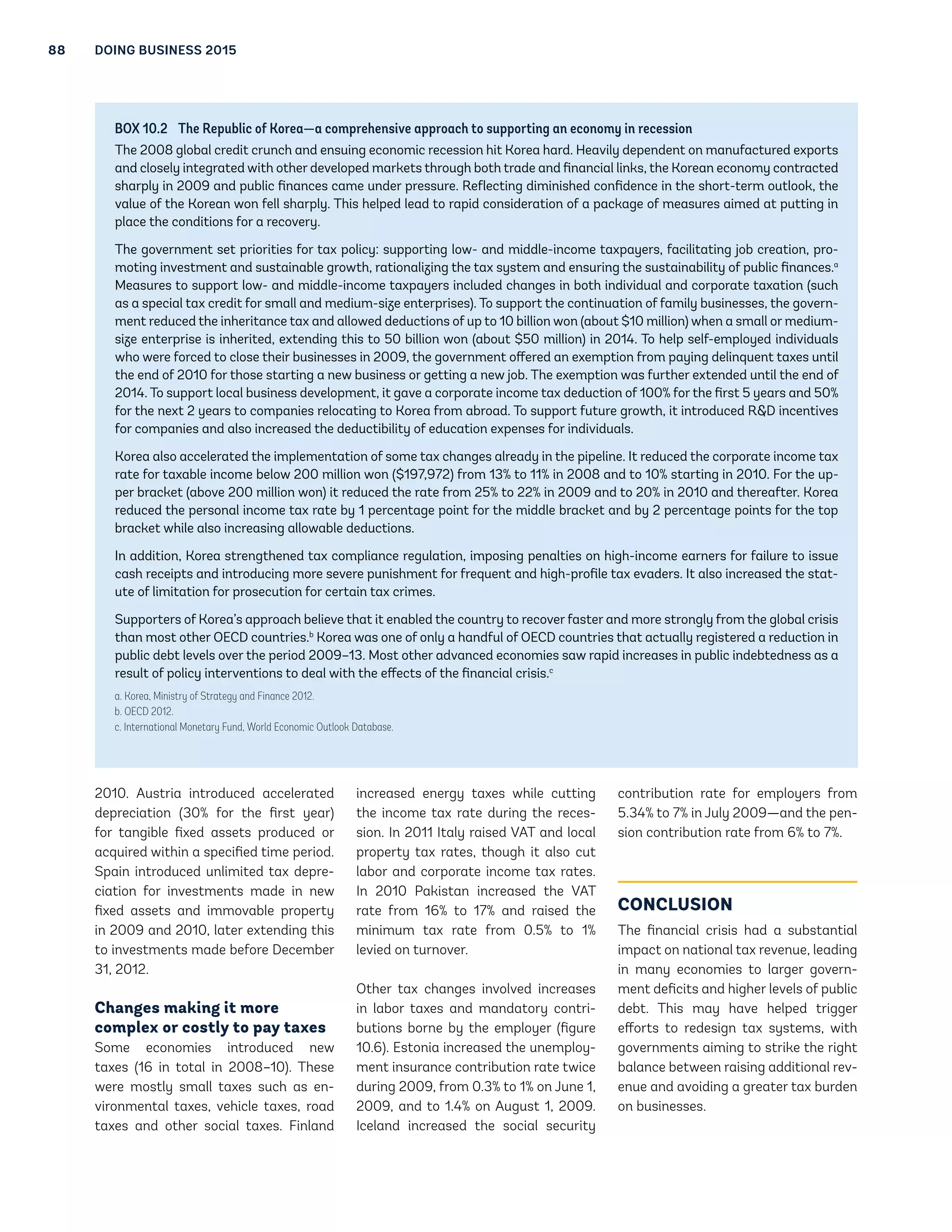 88 DOING BUSINESS 2015

BOX 10.2 The Republic of Korea—a comprehensive approach to supporting an economy in recession

The 2008 global credit crunch and ensuing economic recession hit Korea hard. Heavily dependent on manufactured exports and closely integrated with other developed markets through both trade and financial links, the Korean economy contracted sharply in 2009 and public finances came under pressure. Reflecting diminished confidence in the short-term outlook, the value of the Korean won fell sharply. This helped lead to rapid consideration of a package of measures aimed at putting in place the conditions for a recovery.

The government set priorities for tax policy: supporting low- and middle-income taxpayers, facilitating job creation, promoting investment and sustainable growth, rationalizing the tax system and ensuring the sustainability of public finances.$^a$ Measures to support low- and middle-income taxpayers included changes in both individual and corporate taxation (such as a special tax credit for small and medium-size enterprises). To support the continuation of family businesses, the government reduced the inheritance tax and allowed deductions of up to 10 billion won (about \$10 million) when a small or medium-size enterprise is inherited, extending this to 50 billion won (about \$50 million) in 2014. To help self-employed individuals who were forced to close their businesses in 2009, the government offered an exemption from paying delinquent taxes until the end of 2010 for those starting a new business or getting a new job. The exemption was further extended until the end of 2014. To support local business development, it gave a corporate income tax deduction of 100% for the first 5 years and 50% for the next 2 years to companies relocating to Korea from abroad. To support future growth, it introduced R&D incentives for companies and also increased the deductibility of education expenses for individuals.

Korea also accelerated the implementation of some tax changes already in the pipeline. It reduced the corporate income tax rate for taxable income below 200 million won (\$197,972) from 13% to 11% in 2008 and to 10% starting in 2010. For the upper bracket (above 200 million won) it reduced the rate from 25% to 22% in 2009 and to 20% in 2010 and thereafter. Korea reduced the personal income tax rate by 1 percentage point for the middle bracket and by 2 percentage points for the top bracket while also increasing allowable deductions.

In addition, Korea strengthened tax compliance regulation, imposing penalties on high-income earners for failure to issue cash receipts and introducing more severe punishment for frequent and high-profile tax evaders. It also increased the statute of limitation for prosecution for certain tax crimes.

Supporters of Korea's approach believe that it enabled the country to recover faster and more strongly from the global crisis than most other OECD countries.$^b$ Korea was one of only a handful of OECD countries that actually registered a reduction in public debt levels over the period 2009–13. Most other advanced economies saw rapid increases in public indebtedness as a result of policy interventions to deal with the effects of the financial crisis.$^c$

a. Korea, Ministry of Strategy and Finance 2012.
b. OECD 2012.
c. International Monetary Fund, World Economic Outlook Database.

2010. Austria introduced accelerated depreciation (30% for the first year) for tangible fixed assets produced or acquired within a specified time period. Spain introduced unlimited tax depreciation for investments made in new fixed assets and immovable property in 2009 and 2010, later extending this to investments made before December 31, 2012.

Changes making it more complex or costly to pay taxes

Some economies introduced new taxes (16 in total in 2008–10). These were mostly small taxes such as environmental taxes, vehicle taxes, road taxes and other social taxes. Finland increased energy taxes while cutting the income tax rate during the recession. In 2011 Italy raised VAT and local property tax rates, though it also cut labor and corporate income tax rates. In 2010 Pakistan increased the VAT rate from 16% to 17% and raised the minimum tax rate from 0.5% to 1% levied on turnover.

Other tax changes involved increases in labor taxes and mandatory contributions borne by the employer (figure 10.6). Estonia increased the unemployment insurance contribution rate twice during 2009, from 0.3% to 1% on June 1, 2009, and to 1.4% on August 1, 2009. Iceland increased the social security contribution rate for employers from 5.34% to 7% in July 2009—and the pension contribution rate from 6% to 7%.

CONCLUSION

The financial crisis had a substantial impact on national tax revenue, leading in many economies to larger government deficits and higher levels of public debt. This may have helped trigger efforts to redesign tax systems, with governments aiming to strike the right balance between raising additional revenue and avoiding a greater tax burden on businesses.